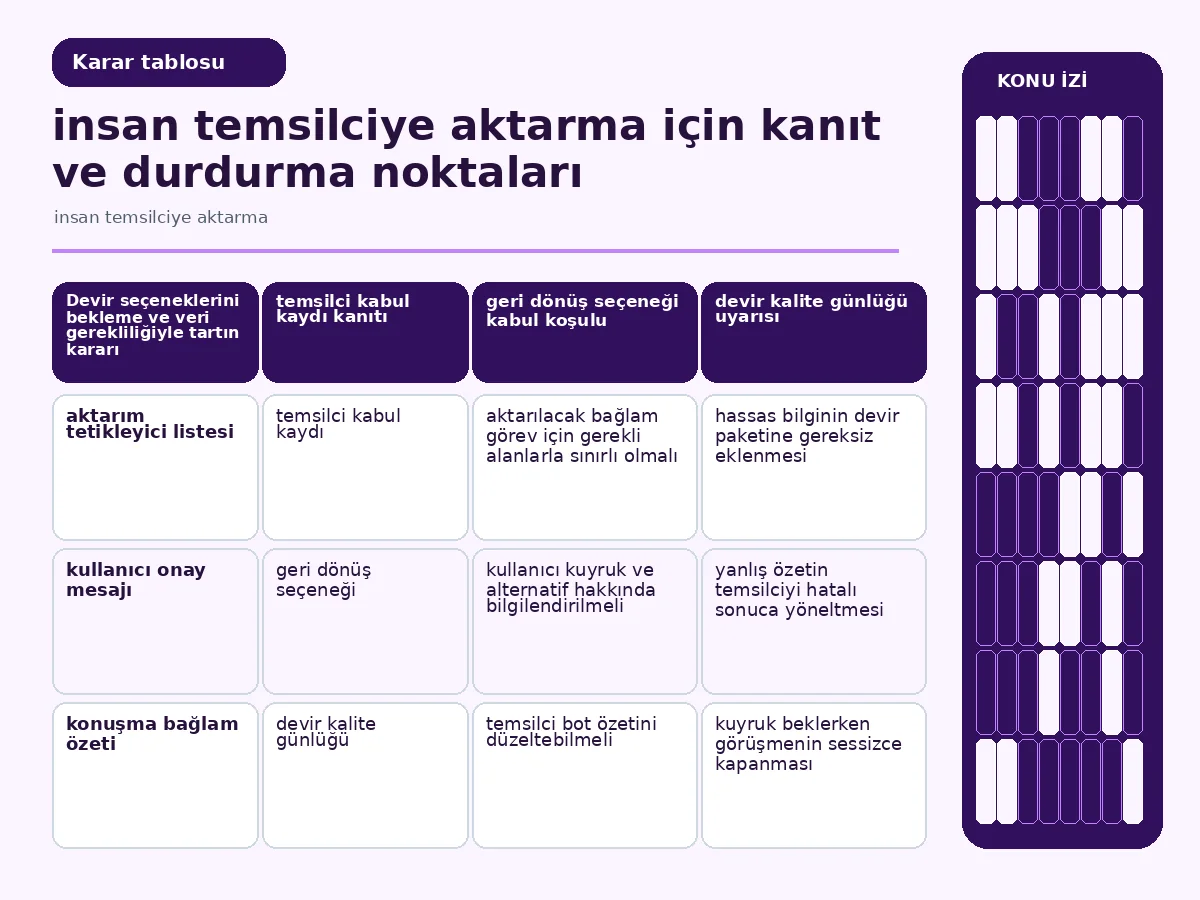 Karar tablosu

insan temsilciye aktarma için kanıt ve durdurma noktaları

insan temsilciye aktarma

| Devir seçeneklerini bekleme ve veri gerekliliğiyle tartın kararı | temsilci kabul kaydı kanıtı | geri dönüş seçeneği kabul koşulu | devir kalite günlüğü uyarısı |
|---|---|---|---|
| aktarım tetikleyici listesi | temsilci kabul kaydı | aktarılacak bağlam görev için gerekli alanlarla sınırlı olmalı | hassas bilginin devir paketine gereksiz eklenmesi |
| kullanıcı onay mesajı | geri dönüş seçeneği | kullanıcı kuyruk ve alternatif hakkında bilgilendirilmeli | yanlış özetin temsilciyi hatalı sonuca yöneltmesi |
| konuşma bağlam özeti | devir kalite günlüğü | temsilci bot özetini düzeltebilmeli | kuyruk beklerken görüşmenin sessizce kapanması |

KONU İZİ